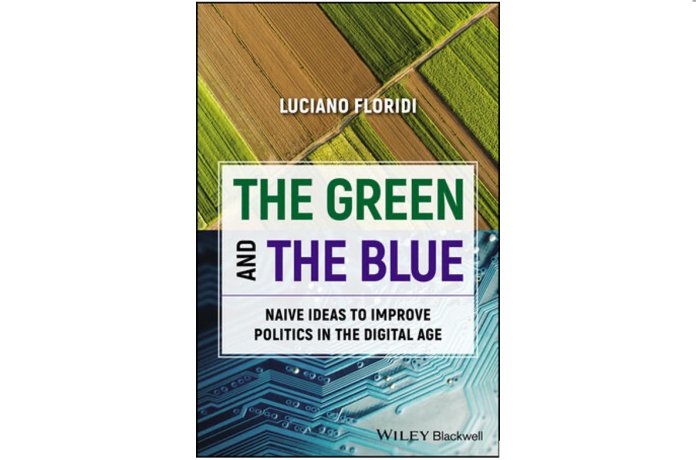 LUCIANO FLORIDI

THE GREEN
AND THE BLUE

NAIVE IDEAS TO IMPROVE
POLITICS IN THE DIGITAL AGE

WILEY Blackwell